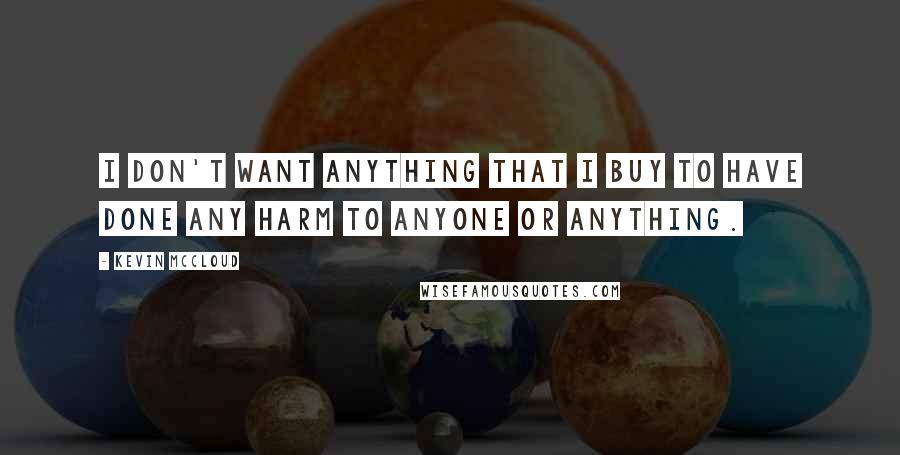 I DON'T WANT ANYTHING THAT I BUY TO HAVE DONE ANY HARM TO ANYONE OR ANYTHING.

- KEVIN MCCLOUD

WISEFAMOUSQUOTES.COM